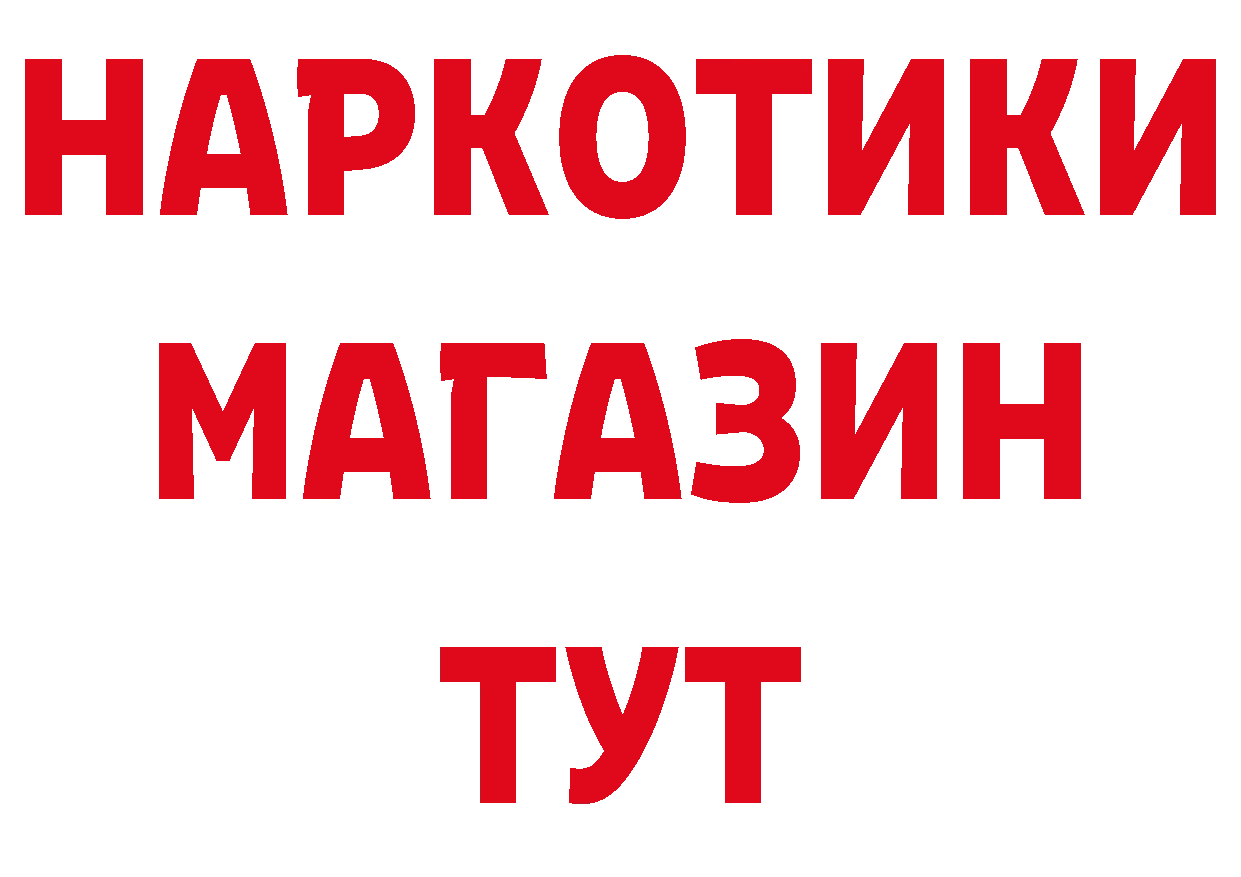 НАРКОТИКИ МАГАЗИН ТУТ